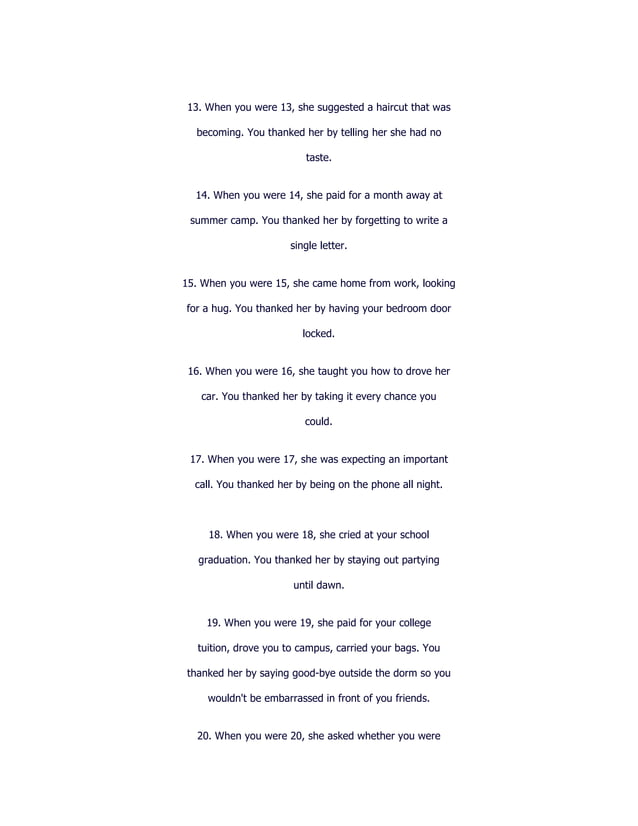 13. When you were 13, she suggested a haircut that was becoming. You thanked her by telling her she had no taste.

14. When you were 14, she paid for a month away at summer camp. You thanked her by forgetting to write a single letter.

15. When you were 15, she came home from work, looking for a hug. You thanked her by having your bedroom door locked.

16. When you were 16, she taught you how to drove her car. You thanked her by taking it every chance you could.

17. When you were 17, she was expecting an important call. You thanked her by being on the phone all night.

18. When you were 18, she cried at your school graduation. You thanked her by staying out partying until dawn.

19. When you were 19, she paid for your college tuition, drove you to campus, carried your bags. You thanked her by saying good-bye outside the dorm so you wouldn't be embarrassed in front of you friends.

20. When you were 20, she asked whether you were